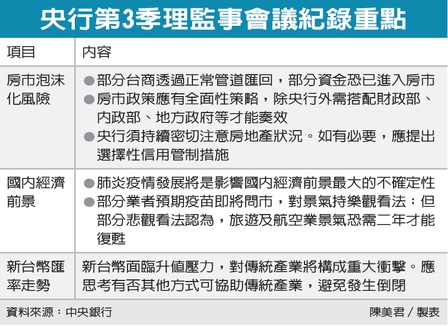 央行第3季理監事會議紀錄重點

| 項目 | 內容 |
|---|---|
| 房市泡沫化風險 | ●部分台商透過正常管道匯回，部分資金恐已進入房市 ●房市政策應有全面性策略，除央行外需搭配財政部、內政部、地方政府等才能奏效 ●央行須持續密切注意房地產狀況。如有必要，應提出選擇性信用管制措施 |
| 國內經濟前景 | ●肺炎疫情發展將是影響國內經濟前景最大的不確定性 ●部分業者預期疫苗即將問市，對景氣持樂觀看法；但部分悲觀看法認為，旅遊及航空業景氣恐需二年才能復甦 |
| 新台幣匯率走勢 | 新台幣面臨升值壓力，對傳統產業將構成重大衝擊。應思考有否其他方式可協助傳統產業，避免發生倒閉 |

資料來源：中央銀行

陳美君／製表